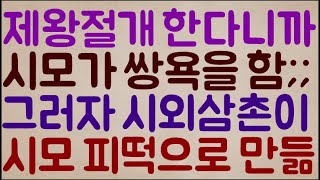 제왕절개 한다니까
시모가 쌍욕을 함;;
그러자 시외삼촌이
시모 피떡으로 만듦